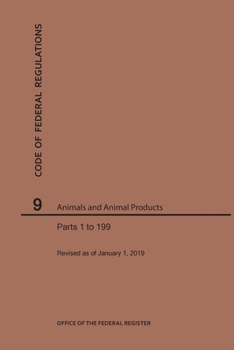 CODE OF FEDERAL REGULATIONS

9 Animals and Animal Products

Parts 1 to 199

Revised as of January 1, 2019

OFFICE OF THE FEDERAL REGISTER